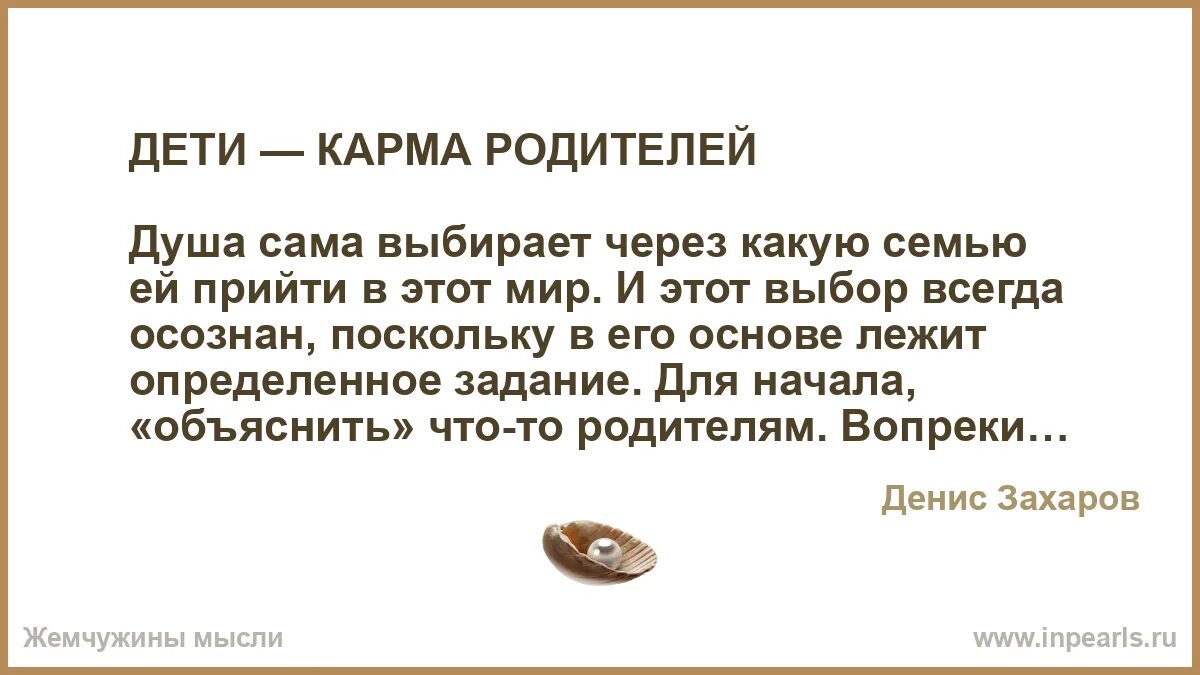 ДЕТИ — КАРМА РОДИТЕЛЕЙ

Душа сама выбирает через какую семью ей прийти в этот мир. И этот выбор всегда осознан, поскольку в его основе лежит определенное задание. Для начала, «объяснить» что-то родителям. Вопреки…

Денис Захаров

Жемчужины мысли

www.inpearls.ru